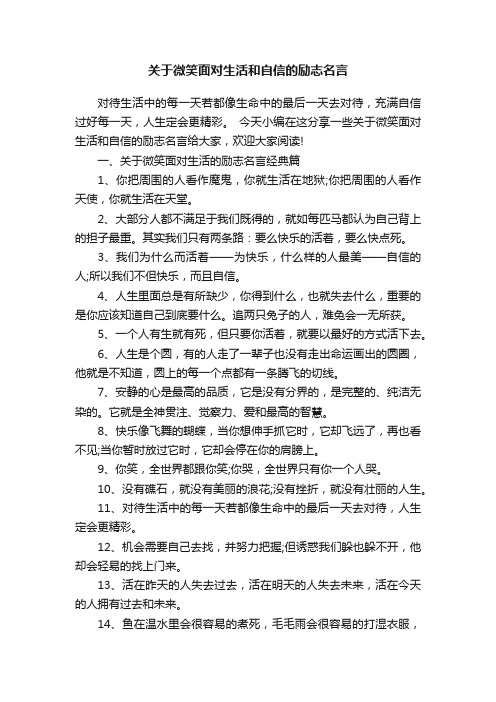 关于微笑面对生活和自信的励志名言

对待生活中的每一天若都像生命中的最后一天去对待，充满自信过好每一天，人生定会更精彩。 今天小编在这分享一些关于微笑面对生活和自信的励志名言给大家，欢迎大家阅读!

一、关于微笑面对生活的励志名言经典篇

1、你把周围的人看作魔鬼，你就生活在地狱;你把周围的人看作天使，你就生活在天堂。

2、大部分人都不满足于我们既得的，就如每匹马都认为自己背上的担子最重。其实我们只有两条路：要么快乐的活着，要么快点死。

3、我们为什么而活着——为快乐，什么样的人最美——自信的人;所以我们不但快乐，而且自信。

4、人生里面总是有所缺少，你得到什么，也就失去什么，重要的是你应该知道自己到底要什么。追两只兔子的人，难免会一无所获。

5、一个人有生就有死，但只要你活着，就要以最好的方式活下去。

6、人生是个圆，有的人走了一辈子也没有走出命运画出的圆圈，他就是不知道，圆上的每一个点都有一条腾飞的切线。

7、安静的心是最高的品质，它是没有分界的，是完整的、纯洁无染的。它就是全神贯注、觉察力、爱和最高的智慧。

8、快乐像飞舞的蝴蝶，当你想伸手抓它时，它却飞远了，再也看不见;当你暂时放过它时，它却会停在你的肩膀上。

9、你笑，全世界都跟你笑;你哭，全世界只有你一个人哭。

10、没有礁石，就没有美丽的浪花;没有挫折，就没有壮丽的人生。

11、对待生活中的每一天若都像生命中的最后一天去对待，人生定会更精彩。

12、机会需要自己去找，并努力把握;但诱惑我们躲也躲不开，他却会轻易的找上门来。

13、活在昨天的人失去过去，活在明天的人失去未来，活在今天的人拥有过去和未来。

14、鱼在温水里会很容易的煮死，毛毛雨会很容易的打湿衣服，